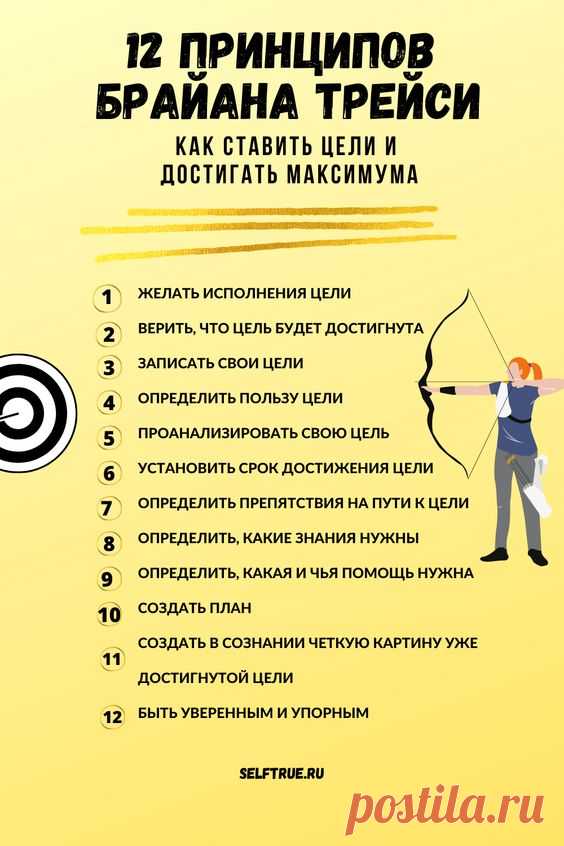 12 ПРИНЦИПОВ БРАЙАНА ТРЕЙСИ

КАК СТАВИТЬ ЦЕЛИ И ДОСТИГАТЬ МАКСИМУМА

1 ЖЕЛАТЬ ИСПОЛНЕНИЯ ЦЕЛИ
2 ВЕРИТЬ, ЧТО ЦЕЛЬ БУДЕТ ДОСТИГНУТА
3 ЗАПИСАТЬ СВОИ ЦЕЛИ
4 ОПРЕДЕЛИТЬ ПОЛЬЗУ ЦЕЛИ
5 ПРОАНАЛИЗИРОВАТЬ СВОЮ ЦЕЛЬ
6 УСТАНОВИТЬ СРОК ДОСТИЖЕНИЯ ЦЕЛИ
7 ОПРЕДЕЛИТЬ ПРЕПЯТСТВИЯ НА ПУТИ К ЦЕЛИ
8 ОПРЕДЕЛИТЬ, КАКИЕ ЗНАНИЯ НУЖНЫ
9 ОПРЕДЕЛИТЬ, КАКАЯ И ЧЬЯ ПОМОЩЬ НУЖНА
10 СОЗДАТЬ ПЛАН
11 СОЗДАТЬ В СОЗНАНИИ ЧЕТКУЮ КАРТИНУ УЖЕ ДОСТИГНУТОЙ ЦЕЛИ
12 БЫТЬ УВЕРЕННЫМ И УПОРНЫМ

SELFTRUE.RU

postila.ru